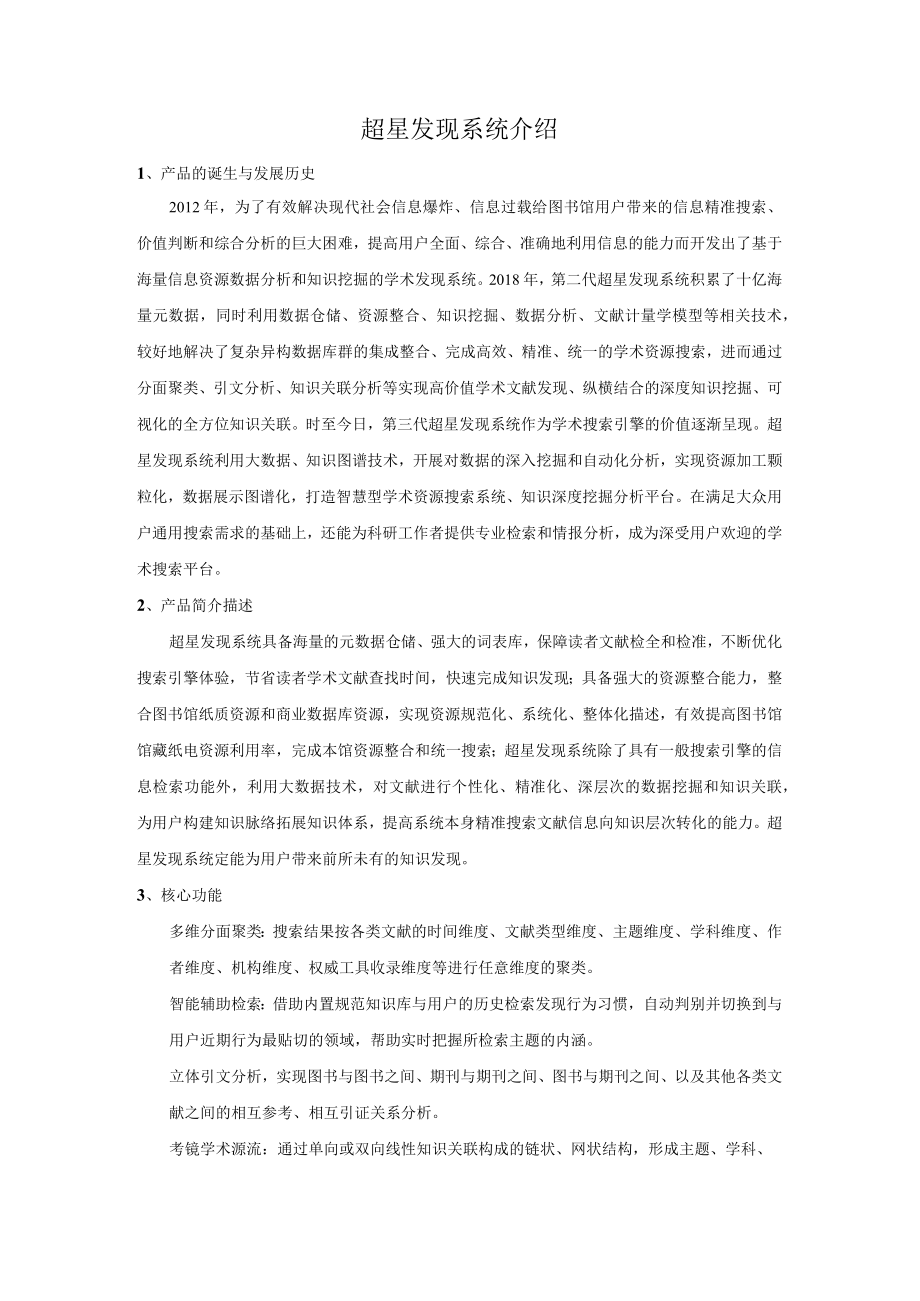 超星发现系统介绍

1、产品的诞生与发展历史

2012年，为了有效解决现代社会信息爆炸、信息过载给图书馆用户带来的信息精准搜索、价值判断和综合分析的巨大困难，提高用户全面、综合、准确地利用信息的能力而开发出了基于海量信息资源数据分析和知识挖掘的学术发现系统。2018年，第二代超星发现系统积累了十亿海量元数据，同时利用数据仓储、资源整合、知识挖掘、数据分析、文献计量学模型等相关技术，较好地解决了复杂异构数据库群的集成整合、完成高效、精准、统一的学术资源搜索，进而通过分面聚类、引文分析、知识关联分析等实现高价值学术文献发现、纵横结合的深度知识挖掘、可视化的全方位知识关联。时至今日，第三代超星发现系统作为学术搜索引擎的价值逐渐呈现。超星发现系统利用大数据、知识图谱技术，开展对数据的深入挖掘和自动化分析，实现资源加工颗粒化，数据展示图谱化，打造智慧型学术资源搜索系统、知识深度挖掘分析平台。在满足大众用户通用搜索需求的基础上，还能为科研工作者提供专业检索和情报分析，成为深受用户欢迎的学术搜索平台。

2、产品简介描述

超星发现系统具备海量的元数据仓储、强大的词表库，保障读者文献检全和检准，不断优化搜索引擎体验，节省读者学术文献查找时间，快速完成知识发现；具备强大的资源整合能力，整合图书馆纸质资源和商业数据库资源，实现资源规范化、系统化、整体化描述，有效提高图书馆馆藏纸电资源利用率，完成本馆资源整合和统一搜索；超星发现系统除了具有一般搜索引擎的信息检索功能外，利用大数据技术，对文献进行个性化、精准化、深层次的数据挖掘和知识关联，为用户构建知识脉络拓展知识体系，提高系统本身精准搜索文献信息向知识层次转化的能力。超星发现系统定能为用户带来前所未有的知识发现。

3、核心功能

多维分面聚类：搜索结果按各类文献的时间维度、文献类型维度、主题维度、学科维度、作者维度、机构维度、权威工具收录维度等进行任意维度的聚类。

智能辅助检索：借助内置规范知识库与用户的历史检索发现行为习惯，自动判别并切换到与用户近期行为最贴切的领域，帮助实时把握所检索主题的内涵。

立体引文分析，实现图书与图书之间、期刊与期刊之间、图书与期刊之间、以及其他各类文献之间的相互参考、相互引证关系分析。

考镜学术源流：通过单向或双向线性知识关联构成的链状、网状结构，形成主题、学科、